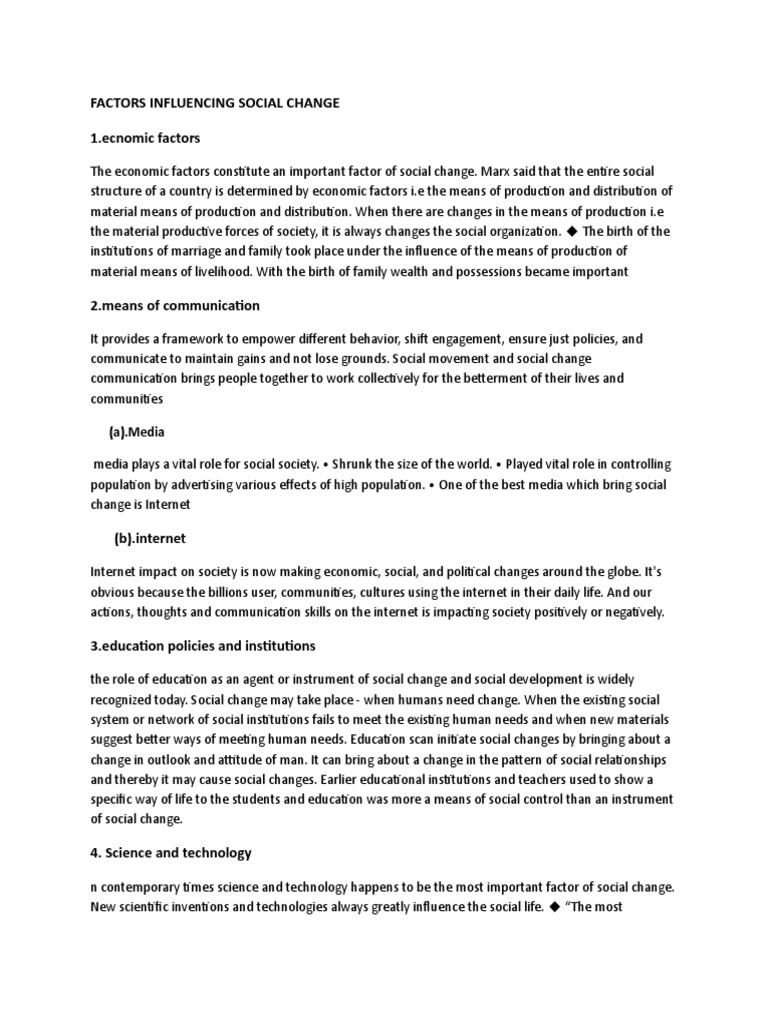 FACTORS INFLUENCING SOCIAL CHANGE

1.ecnomic factors

The economic factors constitute an important factor of social change. Marx said that the entire social structure of a country is determined by economic factors i.e the means of production and distribution of material means of production and distribution. When there are changes in the means of production i.e the material productive forces of society, it is always changes the social organization. ◆ The birth of the institutions of marriage and family took place under the influence of the means of production of material means of livelihood. With the birth of family wealth and possessions became important

2.means of communication

It provides a framework to empower different behavior, shift engagement, ensure just policies, and communicate to maintain gains and not lose grounds. Social movement and social change communication brings people together to work collectively for the betterment of their lives and communities

(a).Media

media plays a vital role for social society. • Shrunk the size of the world. • Played vital role in controlling population by advertising various effects of high population. • One of the best media which bring social change is Internet

(b).internet

Internet impact on society is now making economic, social, and political changes around the globe. It's obvious because the billions user, communities, cultures using the internet in their daily life. And our actions, thoughts and communication skills on the internet is impacting society positively or negatively.

3.education policies and institutions

the role of education as an agent or instrument of social change and social development is widely recognized today. Social change may take place - when humans need change. When the existing social system or network of social institutions fails to meet the existing human needs and when new materials suggest better ways of meeting human needs. Education scan initiate social changes by bringing about a change in outlook and attitude of man. It can bring about a change in the pattern of social relationships and thereby it may cause social changes. Earlier educational institutions and teachers used to show a specific way of life to the students and education was more a means of social control than an instrument of social change.

4. Science and technology

n contemporary times science and technology happens to be the most important factor of social change. New scientific inventions and technologies always greatly influence the social life. ◆ "The most